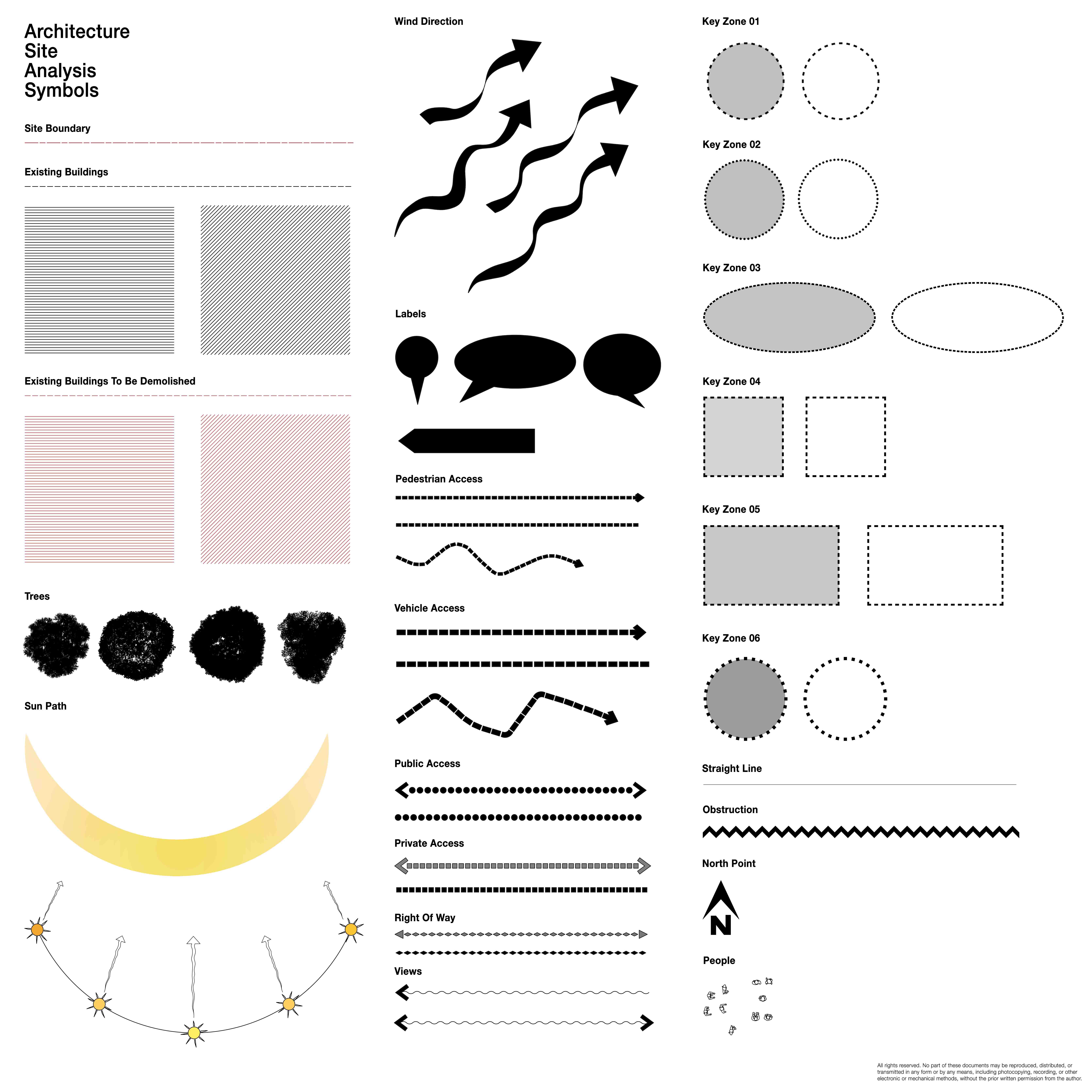 Architecture
Site
Analysis
Symbols

Site Boundary

Existing Buildings

Existing Buildings To Be Demolished

Trees

Sun Path

Wind Direction

Labels

Pedestrian Access

Vehicle Access

Public Access

Private Access

Right Of Way

Views

Key Zone 01

Key Zone 02

Key Zone 03

Key Zone 04

Key Zone 05

Key Zone 06

Straight Line

Obstruction

North Point

N

People

All rights reserved. No part of these documents may be reproduced, distributed, or transmitted in any form or by any means, including photocopying, recording, or other electronic or mechanical methods, without the prior written permission from the author.